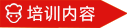 培训内容